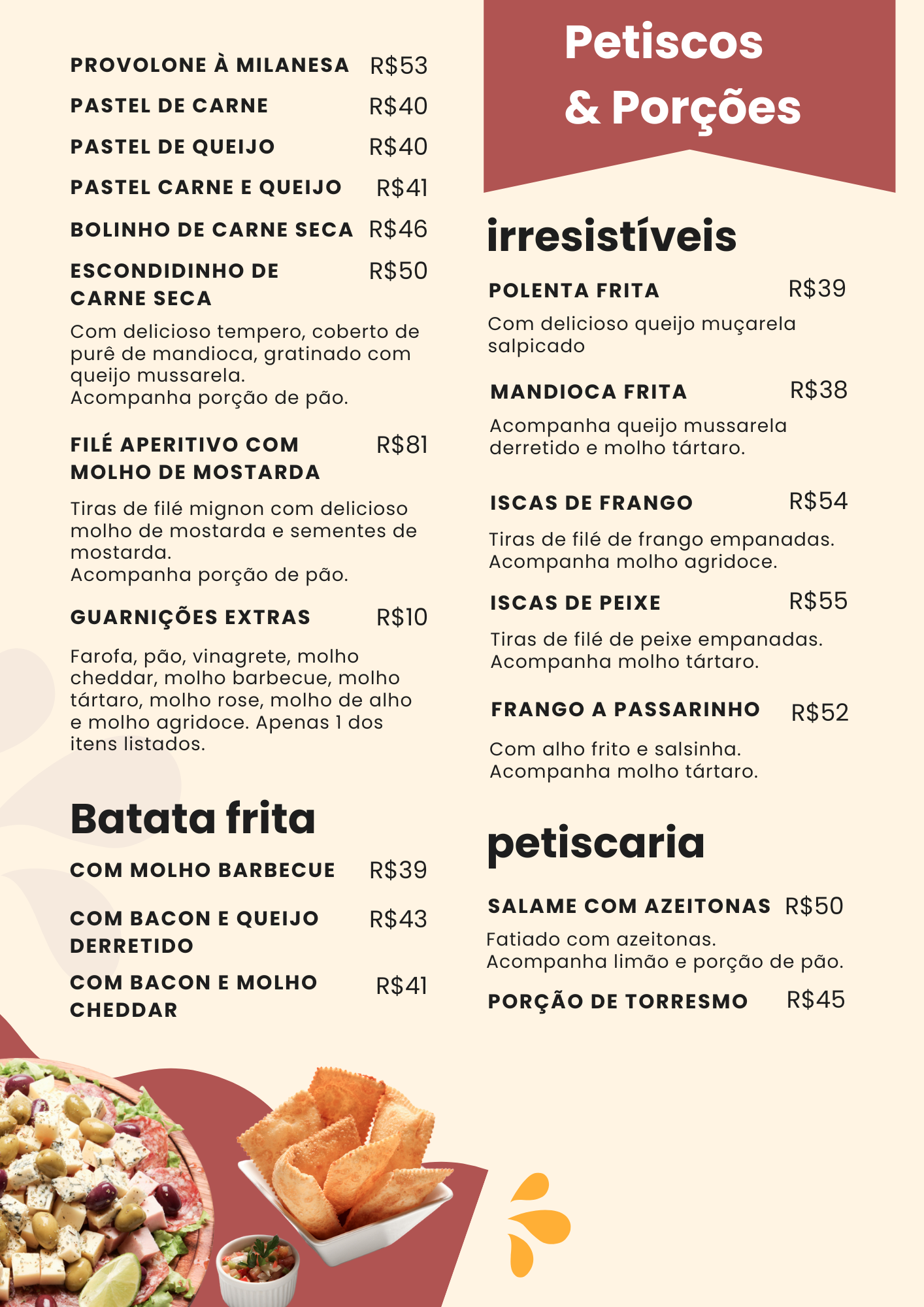 PROVOLONE À MILANESA R$53

PASTEL DE CARNE R$40

PASTEL DE QUEIJO R$40

PASTEL CARNE E QUEIJO R$41

BOLINHO DE CARNE SECA R$46

ESCONDIDINHO DE CARNE SECA R$50

Com delicioso tempero, coberto de purê de mandioca, gratinado com queijo mussarela.
Acompanha porção de pão.

FILÉ APERITIVO COM MOLHO DE MOSTARDA R$81

Tiras de filé mignon com delicioso molho de mostarda e sementes de mostarda.
Acompanha porção de pão.

GUARNIÇÕES EXTRAS R$10

Farofa, pão, vinagrete, molho cheddar, molho barbecue, molho tártaro, molho rose, molho de alho e molho agridoce. Apenas 1 dos itens listados.

Batata frita

COM MOLHO BARBECUE R$39

COM BACON E QUEIJO DERRETIDO R$43

COM BACON E MOLHO CHEDDAR R$41

Petiscos & Porções

irresistíveis

POLENTA FRITA R$39

Com delicioso queijo muçarela salpicado

MANDIOCA FRITA R$38

Acompanha queijo mussarela derretido e molho tártaro.

ISCAS DE FRANGO R$54

Tiras de filé de frango empanadas.
Acompanha molho agridoce.

ISCAS DE PEIXE R$55

Tiras de filé de peixe empanadas.
Acompanha molho tártaro.

FRANGO A PASSARINHO R$52

Com alho frito e salsinha.
Acompanha molho tártaro.

petiscaria

SALAME COM AZEITONAS R$50

Fatiado com azeitonas.
Acompanha limão e porção de pão.

PORÇÃO DE TORRESMO R$45